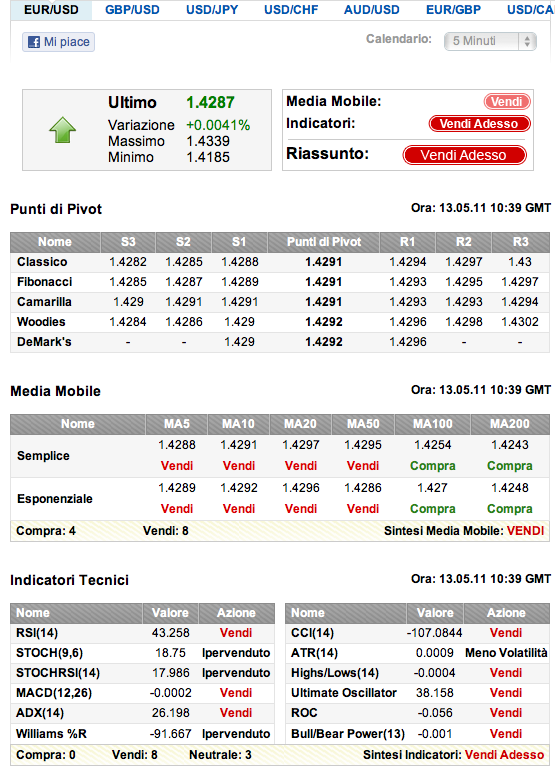 EUR/USD GBP/USD USD/JPY USD/CHF AUD/USD EUR/GBP USD/CA

Mi piace

Calendario: 5 Minuti

Ultimo 1.4287
Variazione +0.0041%
Massimo 1.4339
Minimo 1.4185

Media Mobile: Vendi
Indicatori: Vendi Adesso
Riassunto: Vendi Adesso

Punti di Pivot

Ora: 13.05.11 10:39 GMT

| Nome | S3 | S2 | S1 | Punti di Pivot | R1 | R2 | R3 |
|---|---|---|---|---|---|---|---|
| Classico | 1.4282 | 1.4285 | 1.4288 | 1.4291 | 1.4294 | 1.4297 | 1.43 |
| Fibonacci | 1.4285 | 1.4287 | 1.4289 | 1.4291 | 1.4293 | 1.4295 | 1.4297 |
| Camarilla | 1.429 | 1.4291 | 1.4291 | 1.4291 | 1.4293 | 1.4293 | 1.4294 |
| Woodies | 1.4284 | 1.4286 | 1.429 | 1.4292 | 1.4296 | 1.4298 | 1.4302 |
| DeMark's | - | - | 1.429 | 1.4292 | 1.4296 | - | - |

Media Mobile

Ora: 13.05.11 10:39 GMT

| Nome | MA5 | MA10 | MA20 | MA50 | MA100 | MA200 |
|---|---|---|---|---|---|---|
| Semplice | 1.4288 Vendi | 1.4291 Vendi | 1.4297 Vendi | 1.4295 Vendi | 1.4254 Compra | 1.4243 Compra |
| Esponenziale | 1.4289 Vendi | 1.4292 Vendi | 1.4296 Vendi | 1.4286 Vendi | 1.427 Compra | 1.4248 Compra |

Compra: 4 Vendi: 8 Sintesi Media Mobile: VENDI

Indicatori Tecnici

Ora: 13.05.11 10:39 GMT

| Nome | Valore | Azione |
|---|---|---|
| RSI(14) | 43.258 | Vendi |
| STOCH(9,6) | 18.75 | Ipervenduto |
| STOCHRSI(14) | 17.986 | Ipervenduto |
| MACD(12,26) | -0.0002 | Vendi |
| ADX(14) | 26.198 | Vendi |
| Williams %R | -91.667 | Ipervenduto |

| Nome | Valore | Azione |
|---|---|---|
| CCI(14) | -107.0844 | Vendi |
| ATR(14) | 0.0009 | Meno Volatilità |
| Highs/Lows(14) | -0.0004 | Vendi |
| Ultimate Oscillator | 38.158 | Vendi |
| ROC | -0.056 | Vendi |
| Bull/Bear Power(13) | -0.001 | Vendi |

Compra: 0 Vendi: 8 Neutrale: 3 Sintesi Indicatori: Vendi Adesso